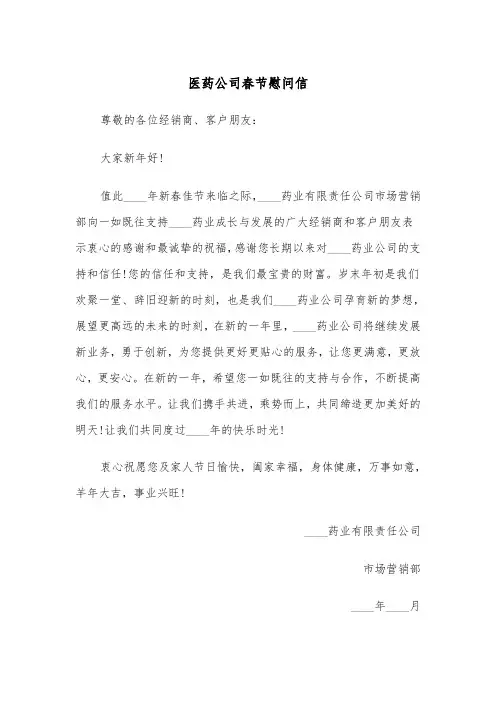 医药公司春节慰问信

尊敬的各位经销商、客户朋友：

大家新年好！

值此____年新春佳节来临之际，____药业有限责任公司市场营销部向一如既往支持____药业成长与发展的广大经销商和客户朋友表示衷心的感谢和最诚挚的祝福，感谢您长期以来对____药业公司的支持和信任！您的信任和支持，是我们最宝贵的财富。岁末年初是我们欢聚一堂、辞旧迎新的时刻，也是我们____药业公司孕育新的梦想，展望更高远的未来的时刻，在新的一年里，____药业公司将继续发展新业务，勇于创新，为您提供更好更贴心的服务，让您更满意，更放心，更安心。在新的一年，希望您一如既往的支持与合作，不断提高我们的服务水平。让我们携手共进，乘势而上，共同缔造更加美好的明天！让我们共同度过____年的快乐时光！

衷心祝愿您及家人节日愉快，阖家幸福，身体健康，万事如意，羊年大吉，事业兴旺！

____药业有限责任公司

市场营销部

____年____月